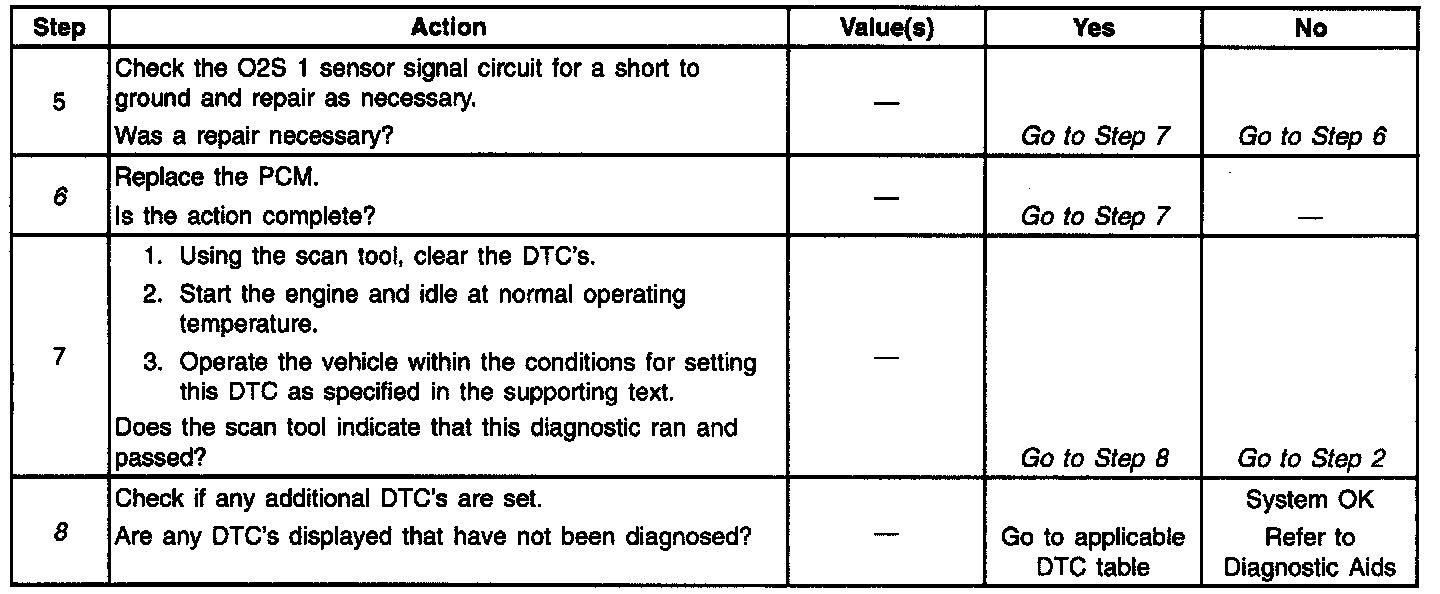 | Step | Action | Value(s) | Yes | No |
|---|---|---|---|---|
| 5 | Check the O2S 1 sensor signal circuit for a short to ground and repair as necessary. Was a repair necessary? | — | Go to Step 7 | Go to Step 6 |
| 6 | Replace the PCM. Is the action complete? | — | Go to Step 7 | — |
| 7 | 1. Using the scan tool, clear the DTC's. 2. Start the engine and idle at normal operating temperature. 3. Operate the vehicle within the conditions for setting this DTC as specified in the supporting text. Does the scan tool indicate that this diagnostic ran and passed? | — | Go to Step 8 | Go to Step 2 |
| 8 | Check if any additional DTC's are set. Are any DTC's displayed that have not been diagnosed? | — | Go to applicable DTC table | System OK Refer to Diagnostic Aids |